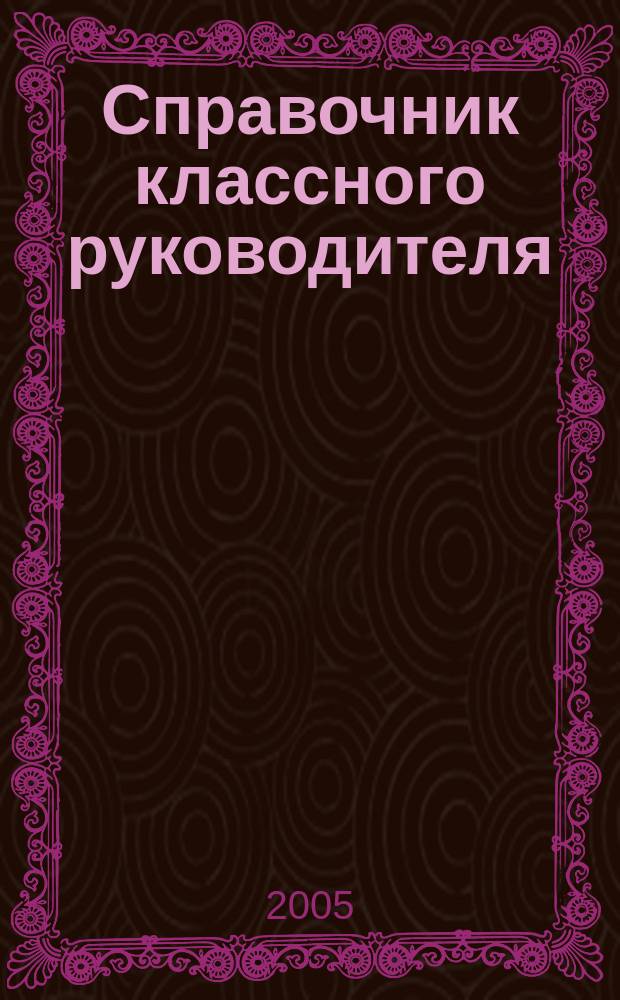 Справочник классного руководителя

2005